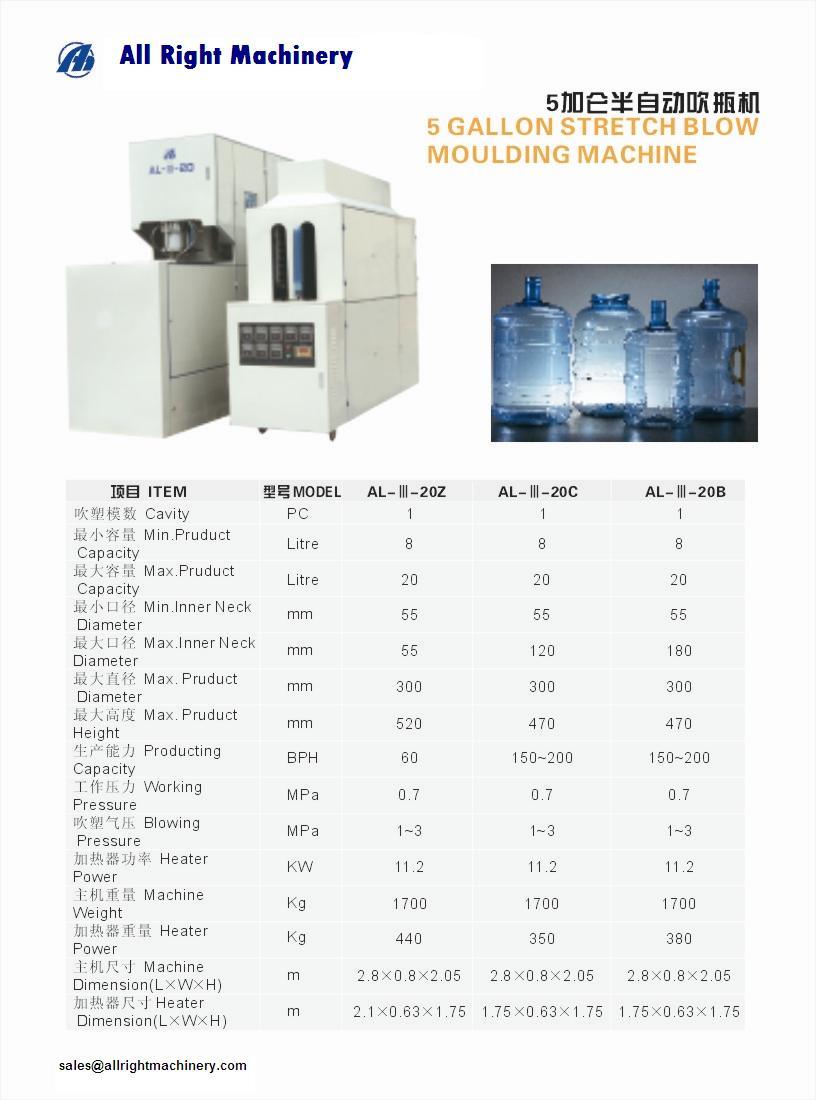 All Right Machinery

5加仑半自动吹瓶机
5 GALLON STRETCH BLOW MOULDING MACHINE

AL-Ⅲ-20

| 项目 ITEM | 型号MODEL | AL-Ⅲ-20Z | AL-Ⅲ-20C | AL-Ⅲ-20B |
|---|---|---|---|---|
| 吹塑模数 Cavity | PC | 1 | 1 | 1 |
| 最小容量 Min.Pruduct Capacity | Litre | 8 | 8 | 8 |
| 最大容量 Max.Pruduct Capacity | Litre | 20 | 20 | 20 |
| 最小口径 Min.Inner Neck Diameter | mm | 55 | 55 | 55 |
| 最大口径 Max.Inner Neck Diameter | mm | 55 | 120 | 180 |
| 最大直径 Max. Pruduct Diameter | mm | 300 | 300 | 300 |
| 最大高度 Max. Pruduct Height | mm | 520 | 470 | 470 |
| 生产能力 Producting Capacity | BPH | 60 | 150~200 | 150~200 |
| 工作压力 Working Pressure | MPa | 0.7 | 0.7 | 0.7 |
| 吹塑气压 Blowing Pressure | MPa | 1~3 | 1~3 | 1~3 |
| 加热器功率 Heater Power | KW | 11.2 | 11.2 | 11.2 |
| 主机重量 Machine Weight | Kg | 1700 | 1700 | 1700 |
| 加热器重量 Heater Power | Kg | 440 | 350 | 380 |
| 主机尺寸 Machine Dimension(L×W×H) | m | 2.8×0.8×2.05 | 2.8×0.8×2.05 | 2.8×0.8×2.05 |
| 加热器尺寸 Heater Dimension(L×W×H) | m | 2.1×0.63×1.75 | 1.75×0.63×1.75 | 1.75×0.63×1.75 |

sales@allrightmachinery.com